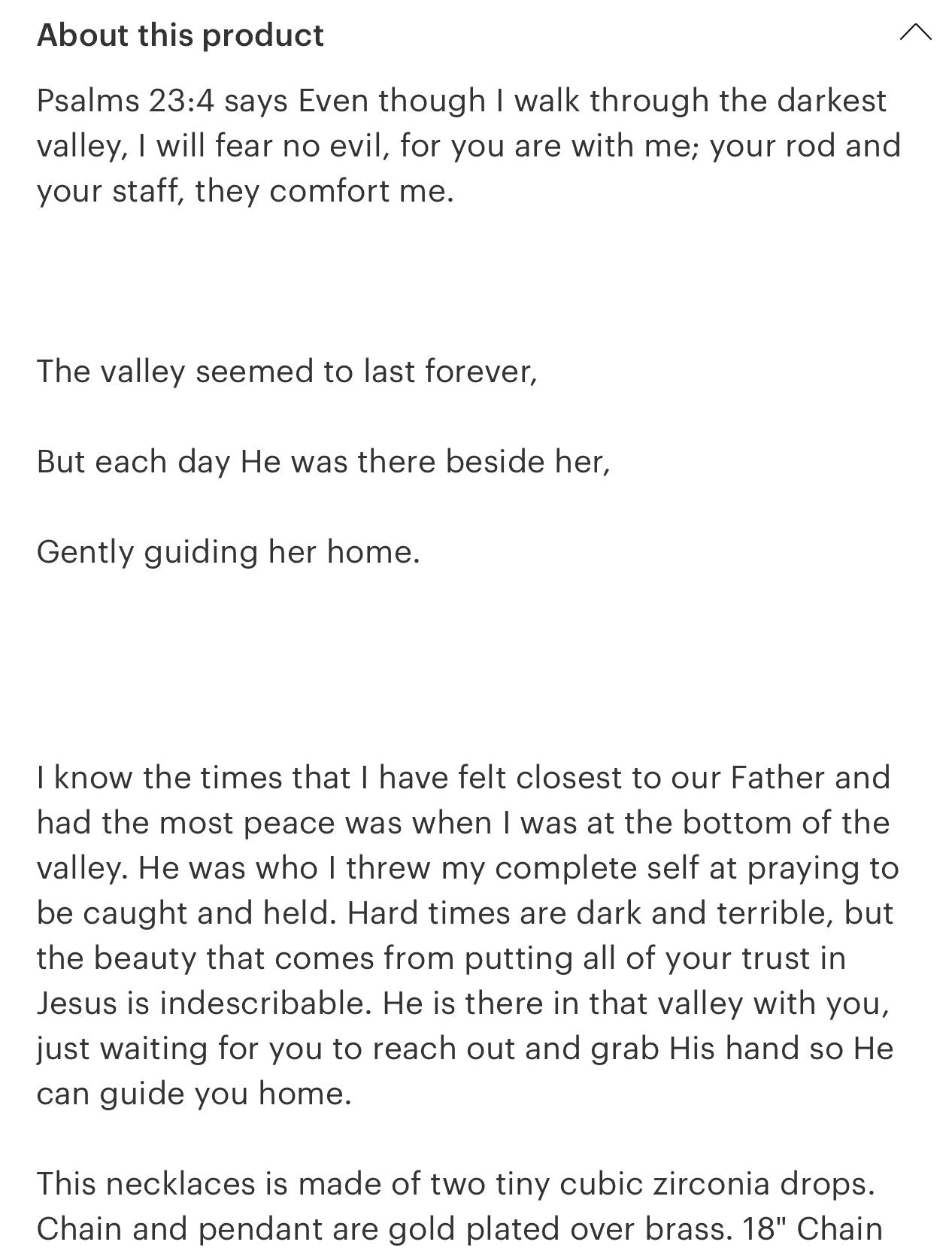 About this product

Psalms 23:4 says Even though I walk through the darkest valley, I will fear no evil, for you are with me; your rod and your staff, they comfort me.

The valley seemed to last forever,

But each day He was there beside her,

Gently guiding her home.

I know the times that I have felt closest to our Father and had the most peace was when I was at the bottom of the valley. He was who I threw my complete self at praying to be caught and held. Hard times are dark and terrible, but the beauty that comes from putting all of your trust in Jesus is indescribable. He is there in that valley with you, just waiting for you to reach out and grab His hand so He can guide you home.

This necklaces is made of two tiny cubic zirconia drops. Chain and pendant are gold plated over brass. 18" Chain